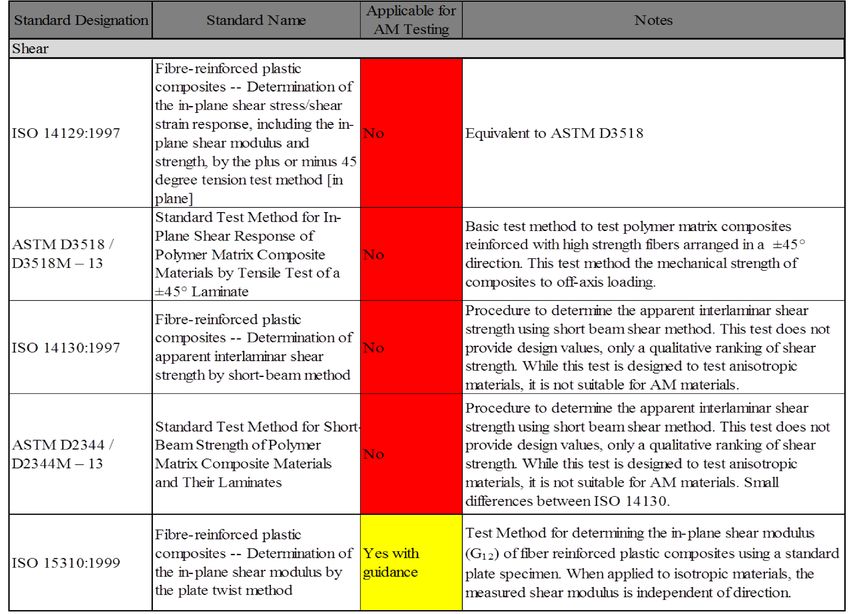 | Standard Designation | Standard Name | Applicable for AM Testing | Notes |
|---|---|---|---|
| Shear | | | |
| ISO 14129:1997 | Fibre-reinforced plastic composites -- Determination of the in-plane shear stress/shear strain response, including the in-plane shear modulus and strength, by the plus or minus 45 degree tension test method [in plane] | No | Equivalent to ASTM D3518 |
| ASTM D3518 / D3518M – 13 | Standard Test Method for In-Plane Shear Response of Polymer Matrix Composite Materials by Tensile Test of a ±45° Laminate | No | Basic test method to test polymer matrix composites reinforced with high strength fibers arranged in a ±45° direction. This test method the mechanical strength of composites to off-axis loading. |
| ISO 14130:1997 | Fibre-reinforced plastic composites -- Determination of apparent interlaminar shear strength by short-beam method | No | Procedure to determine the apparent interlaminar shear strength using short beam shear method. This test does not provide design values, only a qualitative ranking of shear strength. While this test is designed to test anisotropic materials, it is not suitable for AM materials. |
| ASTM D2344 / D2344M – 13 | Standard Test Method for Short-Beam Strength of Polymer Matrix Composite Materials and Their Laminates | No | Procedure to determine the apparent interlaminar shear strength using short beam shear method. This test does not provide design values, only a qualitative ranking of shear strength. While this test is designed to test anisotropic materials, it is not suitable for AM materials. Small differences between ISO 14130. |
| ISO 15310:1999 | Fibre-reinforced plastic composites -- Determination of the in-plane shear modulus by the plate twist method | Yes with guidance | Test Method for determining the in-plane shear modulus ($G_{12}$) of fiber reinforced plastic composites using a standard plate specimen. When applied to isotropic materials, the measured shear modulus is independent of direction. |